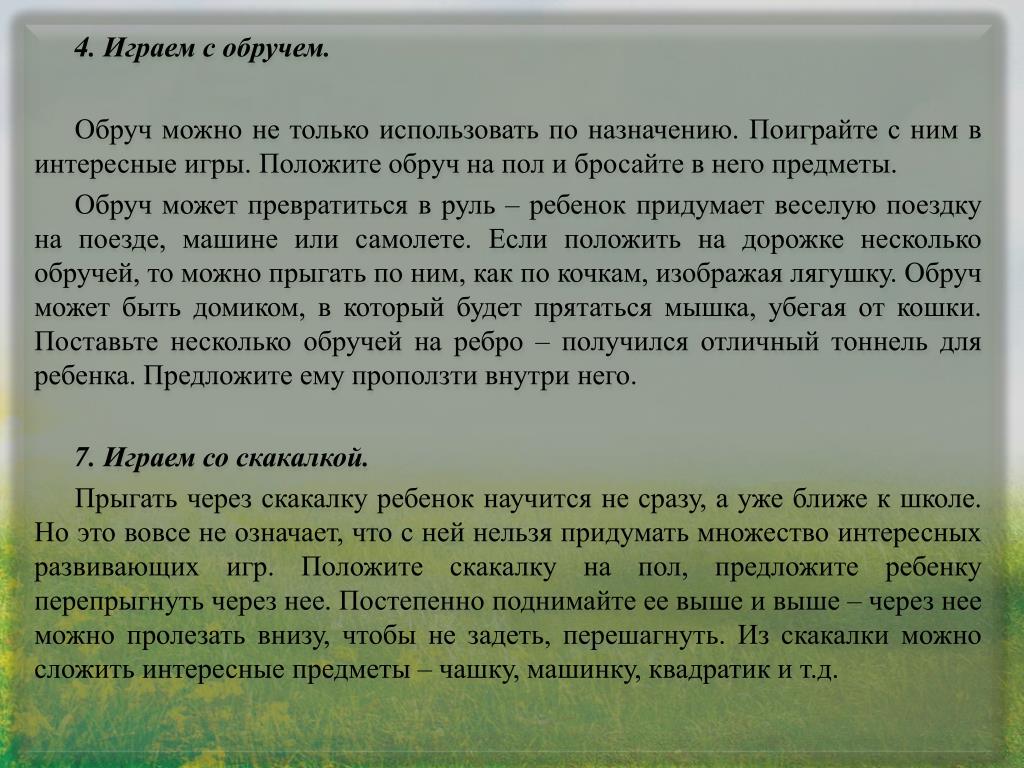 4. Играем с обручем.

Обруч можно не только использовать по назначению. Поиграйте с ним в интересные игры. Положите обруч на пол и бросайте в него предметы.

Обруч может превратиться в руль – ребенок придумает веселую поездку на поезде, машине или самолете. Если положить на дорожке несколько обручей, то можно прыгать по ним, как по кочкам, изображая лягушку. Обруч может быть домиком, в который будет прятаться мышка, убегая от кошки. Поставьте несколько обручей на ребро – получился отличный тоннель для ребенка. Предложите ему проползти внутри него.

7. Играем со скакалкой.

Прыгать через скакалку ребенок научится не сразу, а уже ближе к школе. Но это вовсе не означает, что с ней нельзя придумать множество интересных развивающих игр. Положите скакалку на пол, предложите ребенку перепрыгнуть через нее. Постепенно поднимайте ее выше и выше – через нее можно пролезать внизу, чтобы не задеть, перешагнуть. Из скакалки можно сложить интересные предметы – чашку, машинку, квадратик и т.д.